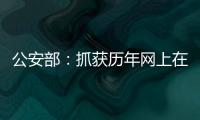 公安部：抓获历年网上在